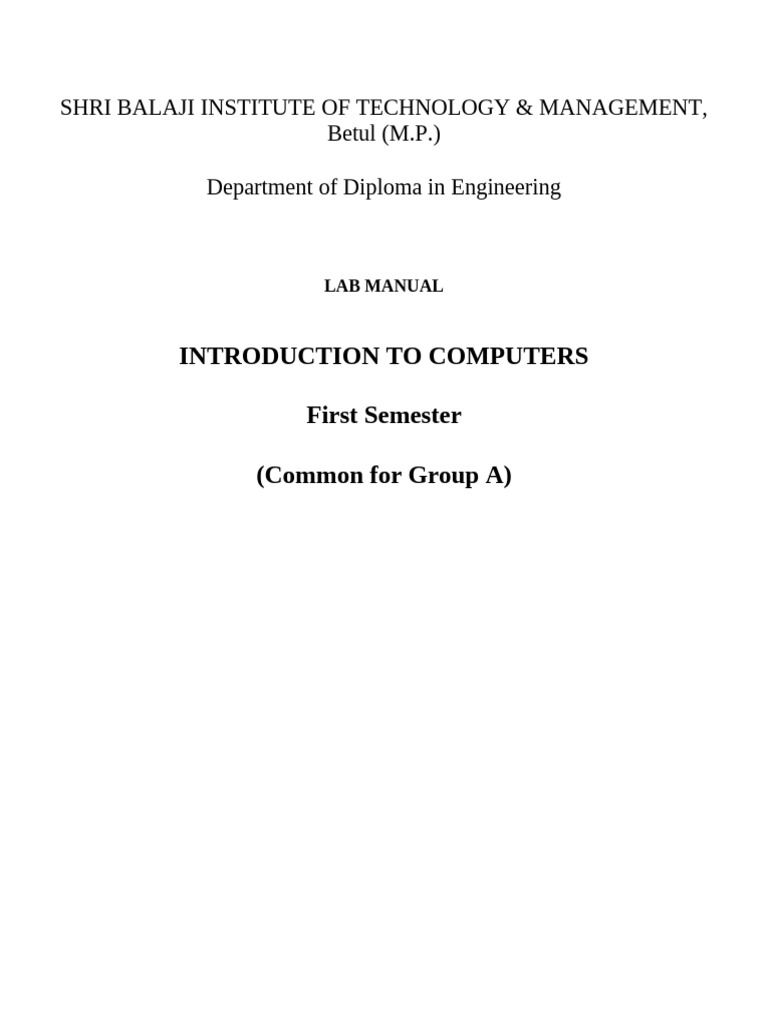 SHRI BALAJI INSTITUTE OF TECHNOLOGY & MANAGEMENT, Betul (M.P.)

Department of Diploma in Engineering

LAB MANUAL

INTRODUCTION TO COMPUTERS

First Semester

(Common for Group A)